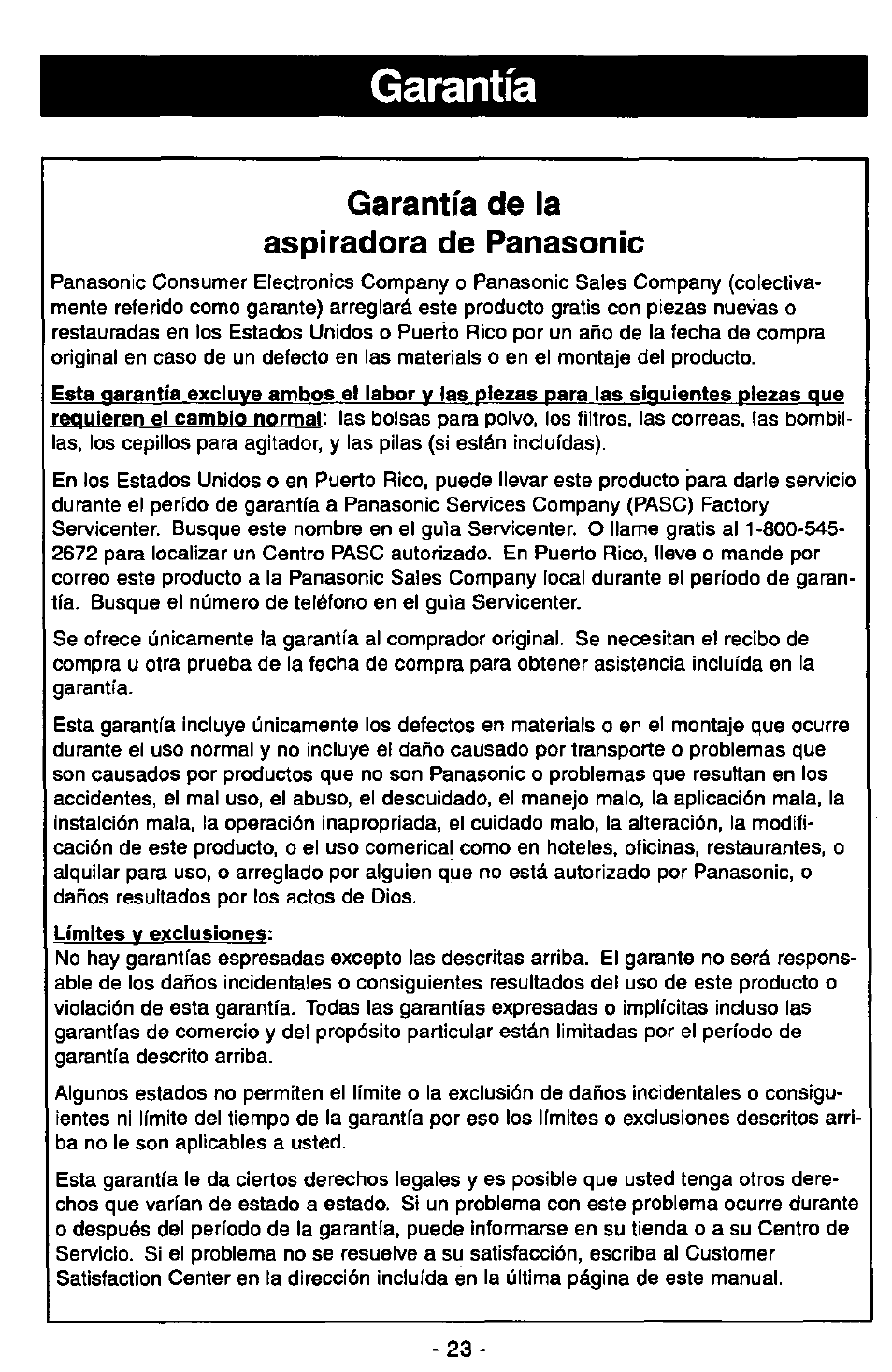 Garantía

Garantía de la aspiradora de Panasonic

Panasonic Consumer Electronics Company o Panasonic Sales Company (colectivamente referido como garante) arreglará este producto gratis con piezas nuevas o restauradas en los Estados Unidos o Puerto Rico por un año de la fecha de compra original en caso de un defecto en las materials o en el montaje del producto.

Esta garantía excluye ambos el labor y las piezas para las siguientes piezas que requieren el cambio normal: las bolsas para polvo, los filtros, las correas, las bombillas, los cepillos para agitador, y las pilas (si están incluídas).

En los Estados Unidos o en Puerto Rico, puede llevar este producto para darle servicio durante el perído de garantía a Panasonic Services Company (PASC) Factory Servicenter. Busque este nombre en el guìa Servicenter. O llame gratis al 1-800-545-2672 para localizar un Centro PASC autorizado. En Puerto Rico, lleve o mande por correo este producto a la Panasonic Sales Company local durante el período de garantía. Busque el número de teléfono en el guìa Servicenter.

Se ofrece únicamente la garantía al comprador original. Se necesitan el recibo de compra u otra prueba de la fecha de compra para obtener asistencia incluída en la garantía.

Esta garantía incluye únicamente los defectos en materials o en el montaje que ocurre durante el uso normal y no incluye el daño causado por transporte o problemas que son causados por productos que no son Panasonic o problemas que resultan en los accidentes, el mal uso, el abuso, el descuidado, el manejo malo, la aplicación mala, la instalción mala, la operación inapropriada, el cuidado malo, la alteración, la modificación de este producto, o el uso comerical como en hoteles, oficinas, restaurantes, o alquilar para uso, o arreglado por alguien que no está autorizado por Panasonic, o daños resultados por los actos de Dios.

Límites y exclusiones:
No hay garantías espresadas excepto las descritas arriba. El garante no será responsable de los daños incidentales o consiguientes resultados del uso de este producto o violación de esta garantía. Todas las garantías expresadas o implícitas incluso las garantías de comercio y del propósito particular están limitadas por el período de garantía descrito arriba.

Algunos estados no permiten el límite o la exclusión de daños incidentales o consiguientes ni límite del tiempo de la garantía por eso los límites o exclusiones descritos arriba no le son aplicables a usted.

Esta garantía le da ciertos derechos legales y es posible que usted tenga otros derechos que varían de estado a estado. Si un problema con este problema ocurre durante o después del período de la garantía, puede informarse en su tienda o a su Centro de Servicio. Si el problema no se resuelve a su satisfacción, escriba al Customer Satisfaction Center en la dirección incluída en la última página de este manual.

- 23 -